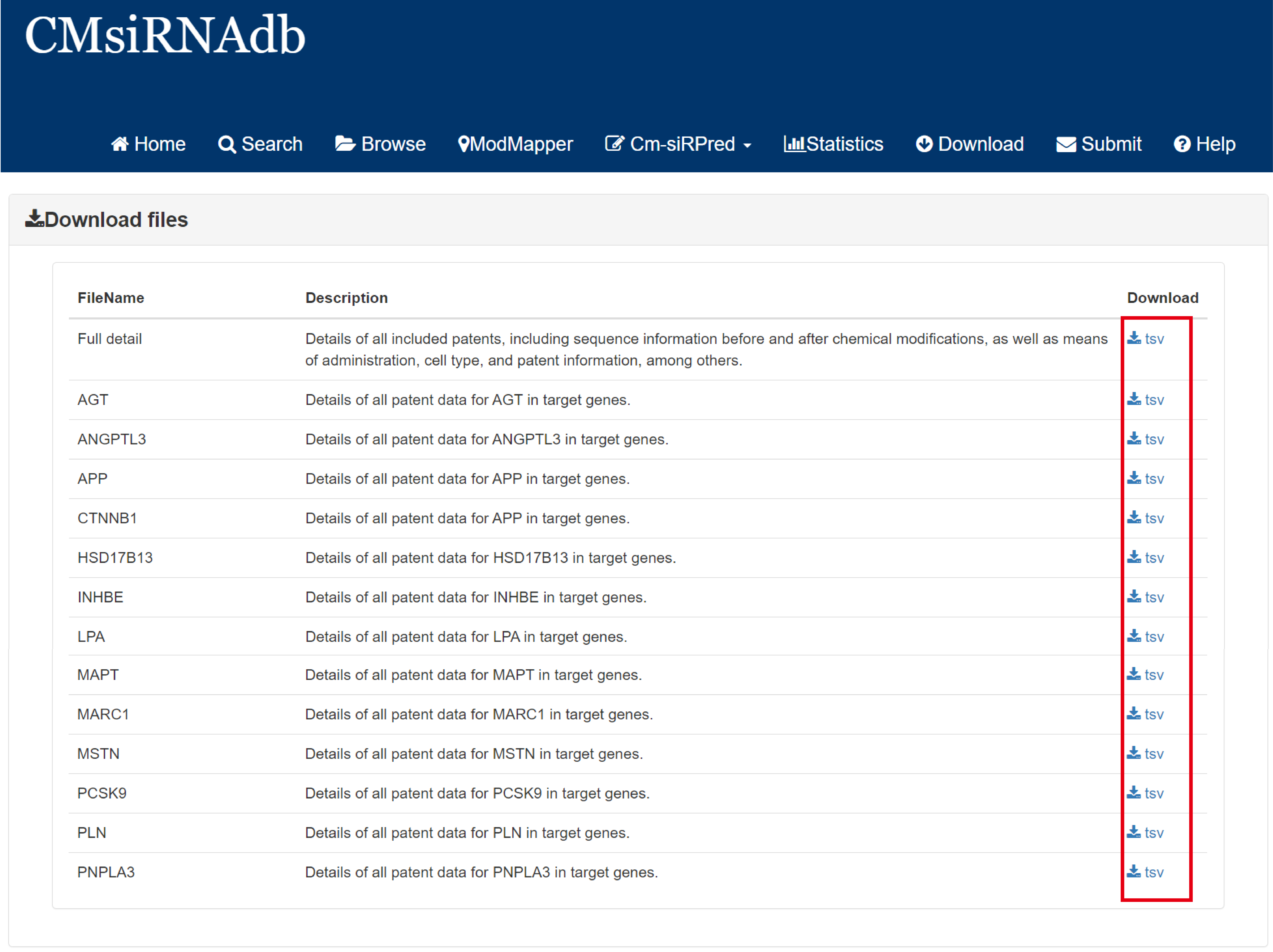 CMsiRNAdb

Home Search Browse ModMapper Cm-siRPred Statistics Download Submit Help

Download files

| FileName | Description | Download |
|---|---|---|
| Full detail | Details of all included patents, including sequence information before and after chemical modifications, as well as means of administration, cell type, and patent information, among others. | tsv |
| AGT | Details of all patent data for AGT in target genes. | tsv |
| ANGPTL3 | Details of all patent data for ANGPTL3 in target genes. | tsv |
| APP | Details of all patent data for APP in target genes. | tsv |
| CTNNB1 | Details of all patent data for APP in target genes. | tsv |
| HSD17B13 | Details of all patent data for HSD17B13 in target genes. | tsv |
| INHBE | Details of all patent data for INHBE in target genes. | tsv |
| LPA | Details of all patent data for LPA in target genes. | tsv |
| MAPT | Details of all patent data for MAPT in target genes. | tsv |
| MARC1 | Details of all patent data for MARC1 in target genes. | tsv |
| MSTN | Details of all patent data for MSTN in target genes. | tsv |
| PCSK9 | Details of all patent data for PCSK9 in target genes. | tsv |
| PLN | Details of all patent data for PLN in target genes. | tsv |
| PNPLA3 | Details of all patent data for PNPLA3 in target genes. | tsv |